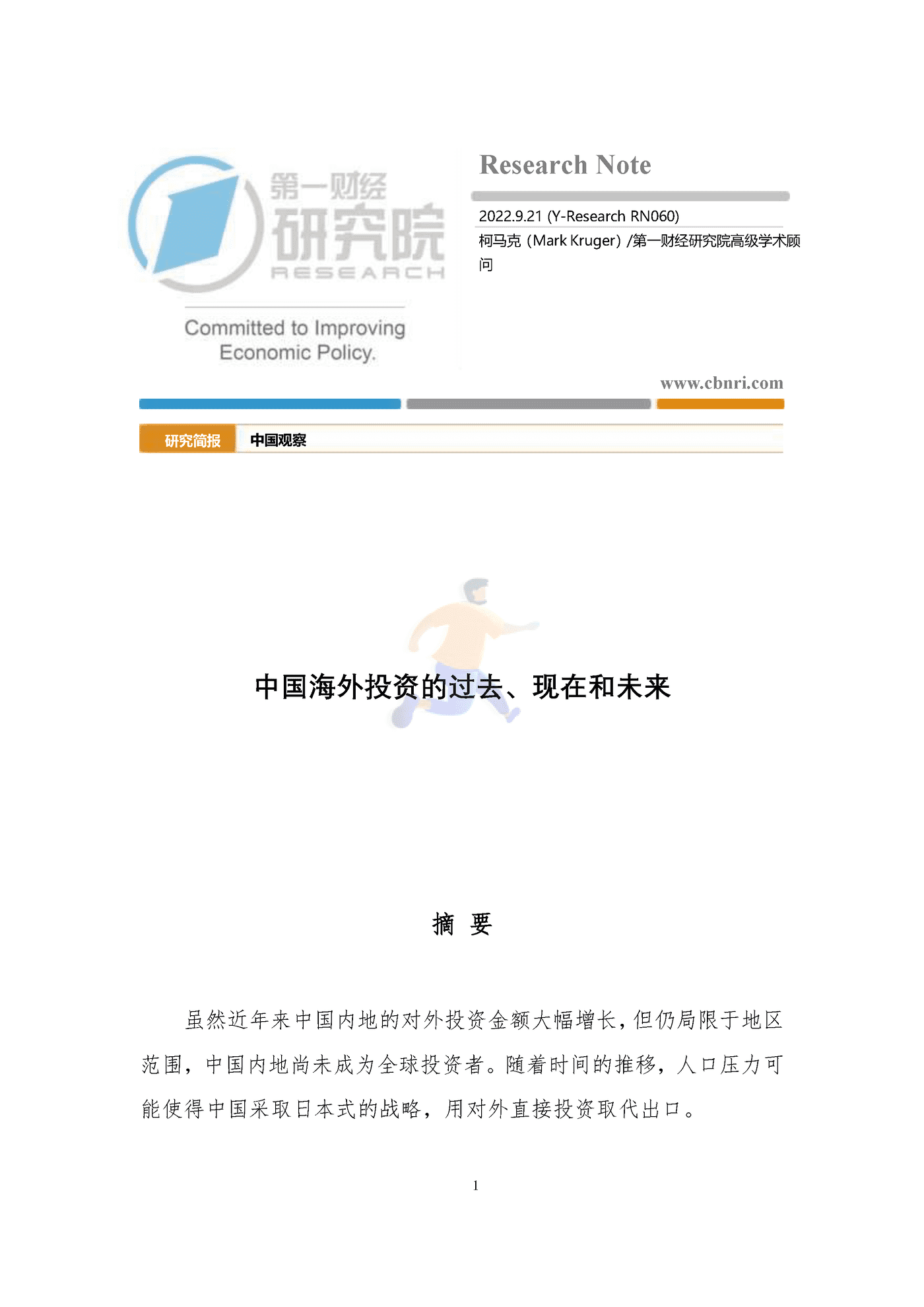 第一财经
研究院
RESEARCH

Committed to Improving Economic Policy.

Research Note

2022.9.21 (Y-Research RN060)

柯马克（Mark Kruger）/第一财经研究院高级学术顾问

www.cbnri.com

研究简报 中国观察

中国海外投资的过去、现在和未来

摘 要

虽然近年来中国内地的对外投资金额大幅增长，但仍局限于地区范围，中国内地尚未成为全球投资者。随着时间的推移，人口压力可能使得中国采取日本式的战略，用对外直接投资取代出口。

1